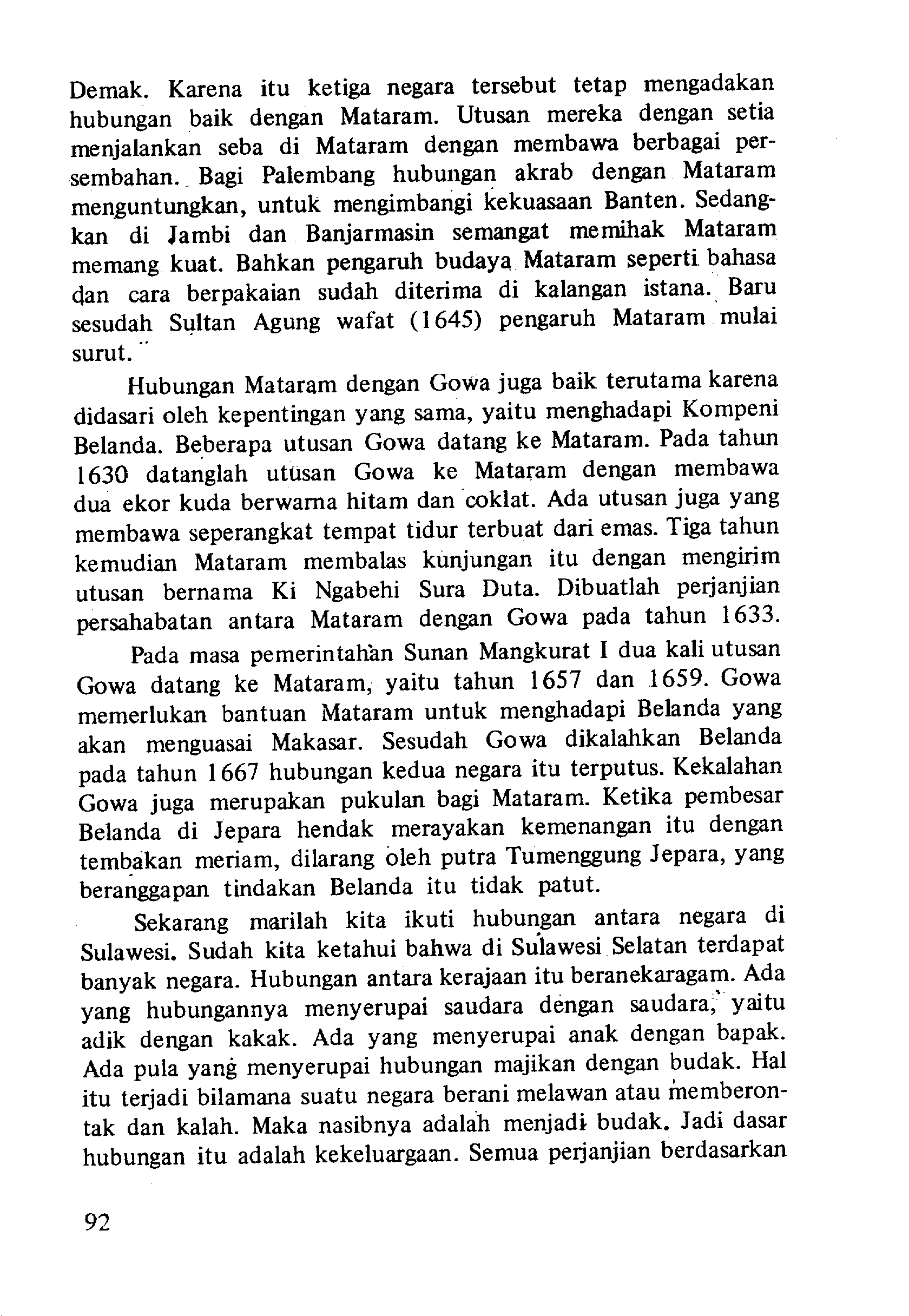 Demak. Karena itu ketiga negara tersebut tetap mengadakan hubungan baik dengan Mataram. Utusan mereka dengan setia menjalankan seba di Mataram dengan membawa berbagai persembahan. Bagi Palembang hubungan akrab dengan Mataram menguntungkan, untuk mengimbangi kekuasaan Banten. Sedangkan di Jambi dan Banjarmasin semangat memihak Mataram memang kuat. Bahkan pengaruh budaya Mataram seperti bahasa dan cara berpakaian sudah diterima di kalangan istana. Baru sesudah Sultan Agung wafat (1645) pengaruh Mataram mulai surut.

Hubungan Mataram dengan Gowa juga baik terutama karena didasari oleh kepentingan yang sama, yaitu menghadapi Kompeni Belanda. Beberapa utusan Gowa datang ke Mataram. Pada tahun 1630 datanglah utusan Gowa ke Mataram dengan membawa dua ekor kuda berwarna hitam dan coklat. Ada utusan juga yang membawa seperangkat tempat tidur terbuat dari emas. Tiga tahun kemudian Mataram membalas kunjungan itu dengan mengirim utusan bernama Ki Ngabehi Sura Duta. Dibuatlah perjanjian persahabatan antara Mataram dengan Gowa pada tahun 1633.

Pada masa pemerintahan Sunan Mangkurat I dua kali utusan Gowa datang ke Mataram, yaitu tahun 1657 dan 1659. Gowa memerlukan bantuan Mataram untuk menghadapi Belanda yang akan menguasai Makasar. Sesudah Gowa dikalahkan Belanda pada tahun 1667 hubungan kedua negara itu terputus. Kekalahan Gowa juga merupakan pukulan bagi Mataram. Ketika pembesar Belanda di Jepara hendak merayakan kemenangan itu dengan tembakan meriam, dilarang oleh putra Tumenggung Jepara, yang beranggapan tindakan Belanda itu tidak patut.

Sekarang marilah kita ikuti hubungan antara negara di Sulawesi. Sudah kita ketahui bahwa di Sulawesi Selatan terdapat banyak negara. Hubungan antara kerajaan itu beranekaragam. Ada yang hubungannya menyerupai saudara dengan saudara, yaitu adik dengan kakak. Ada yang menyerupai anak dengan bapak. Ada pula yang menyerupai hubungan majikan dengan budak. Hal itu terjadi bilamana suatu negara berani melawan atau memberontak dan kalah. Maka nasibnya adalah menjadi budak. Jadi dasar hubungan itu adalah kekeluargaan. Semua perjanjian berdasarkan

92